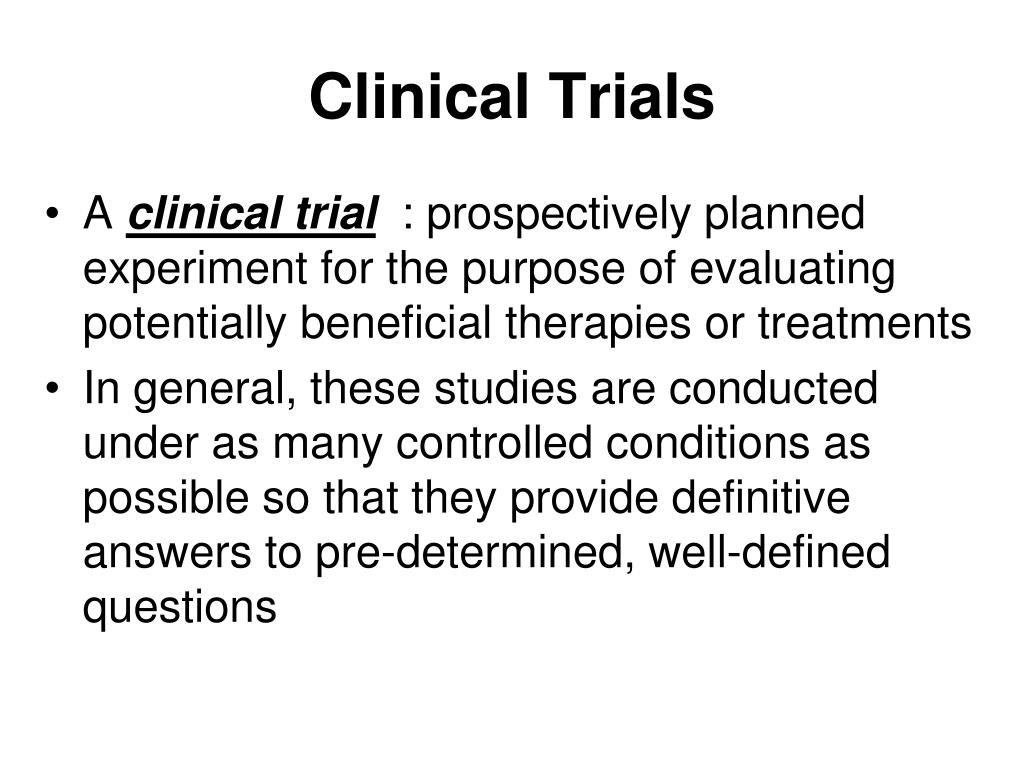 Clinical Trials

• A clinical trial : prospectively planned experiment for the purpose of evaluating potentially beneficial therapies or treatments

• In general, these studies are conducted under as many controlled conditions as possible so that they provide definitive answers to pre-determined, well-defined questions